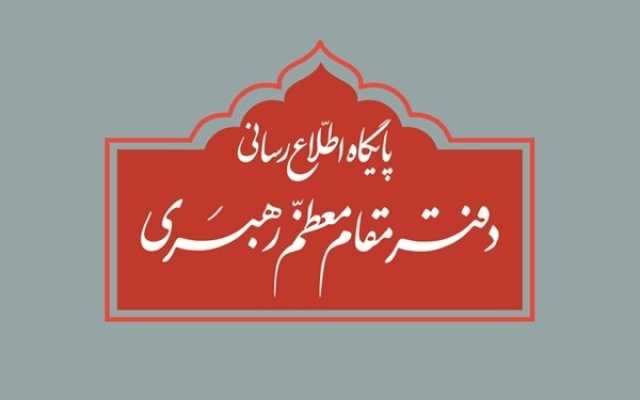 پایگاه اطلاع رسانی
دفتر مقام معظم رهبری